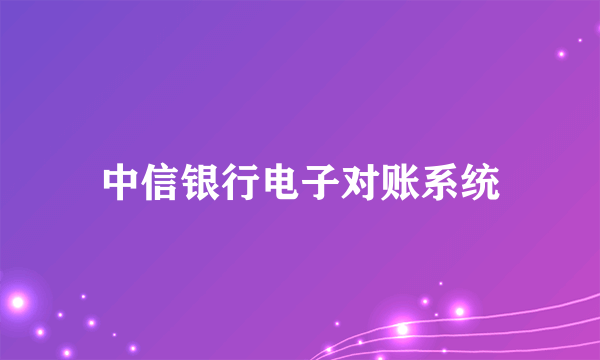 中信银行电子对账系统